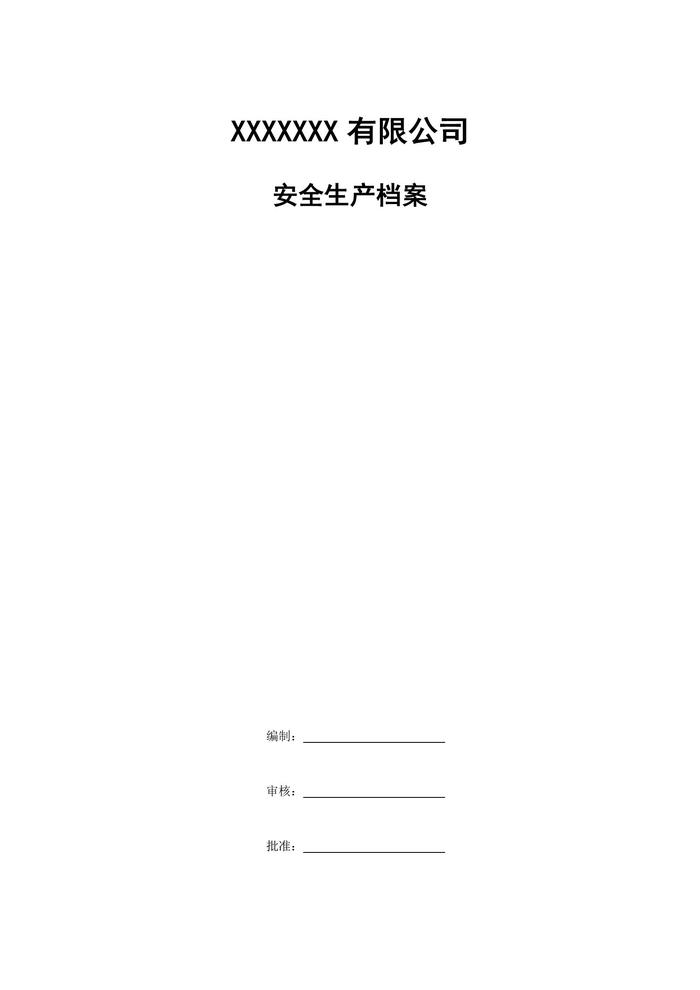 XXXXXXX有限公司

安全生产档案

编制：____

审核：____

批准：____